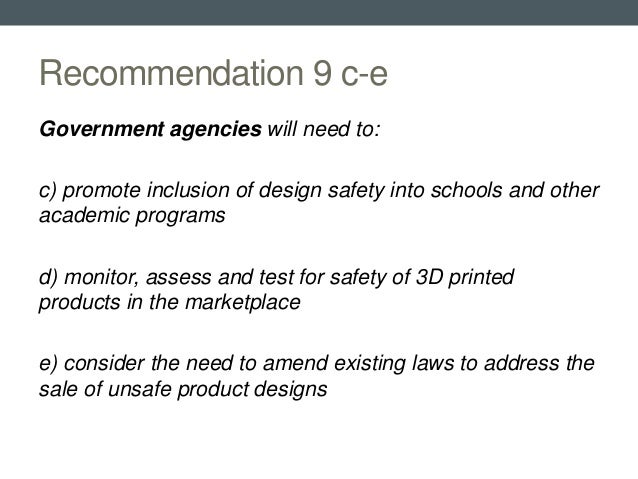 Recommendation 9 c-e

Government agencies will need to:

c) promote inclusion of design safety into schools and other academic programs

d) monitor, assess and test for safety of 3D printed products in the marketplace

e) consider the need to amend existing laws to address the sale of unsafe product designs